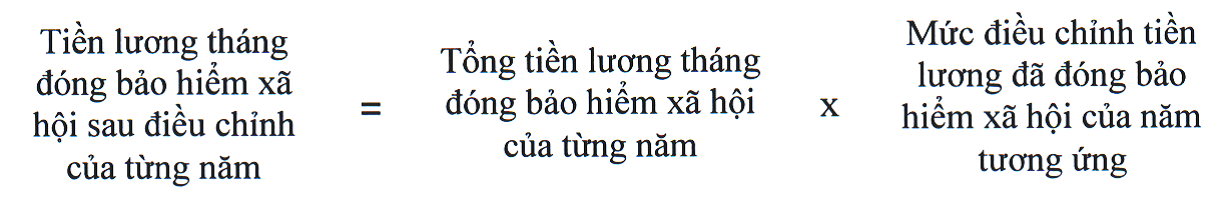 Tiền lương tháng đóng bảo hiểm xã hội sau điều chỉnh của từng năm = Tổng tiền lương tháng đóng bảo hiểm xã hội của từng năm x Mức điều chỉnh tiền lương đã đóng bảo hiểm xã hội của năm tương ứng